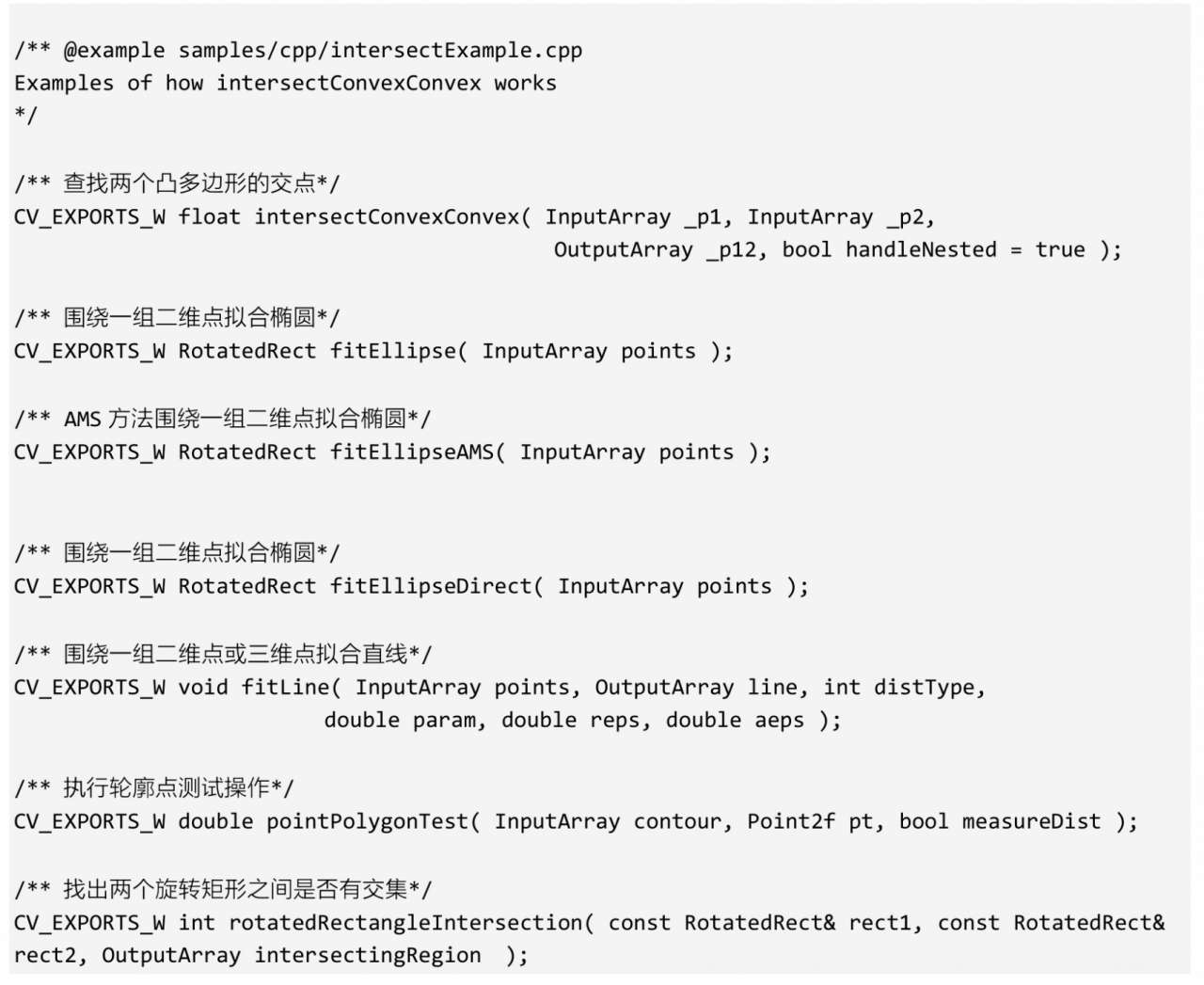 /** @example samples/cpp/intersectExample.cpp
Examples of how intersectConvexConvex works
*/

/** 查找两个凸多边形的交点*/
CV_EXPORTS_W float intersectConvexConvex( InputArray _p1, InputArray _p2,
                                          OutputArray _p12, bool handleNested = true );

/** 围绕一组二维点拟合椭圆*/
CV_EXPORTS_W RotatedRect fitEllipse( InputArray points );

/** AMS 方法围绕一组二维点拟合椭圆*/
CV_EXPORTS_W RotatedRect fitEllipseAMS( InputArray points );

/** 围绕一组二维点拟合椭圆*/
CV_EXPORTS_W RotatedRect fitEllipseDirect( InputArray points );

/** 围绕一组二维点或三维点拟合直线*/
CV_EXPORTS_W void fitLine( InputArray points, OutputArray line, int distType,
                          double param, double reps, double aeps );

/** 执行轮廓点测试操作*/
CV_EXPORTS_W double pointPolygonTest( InputArray contour, Point2f pt, bool measureDist );

/** 找出两个旋转矩形之间是否有交集*/
CV_EXPORTS_W int rotatedRectangleIntersection( const RotatedRect& rect1, const RotatedRect& rect2, OutputArray intersectingRegion );